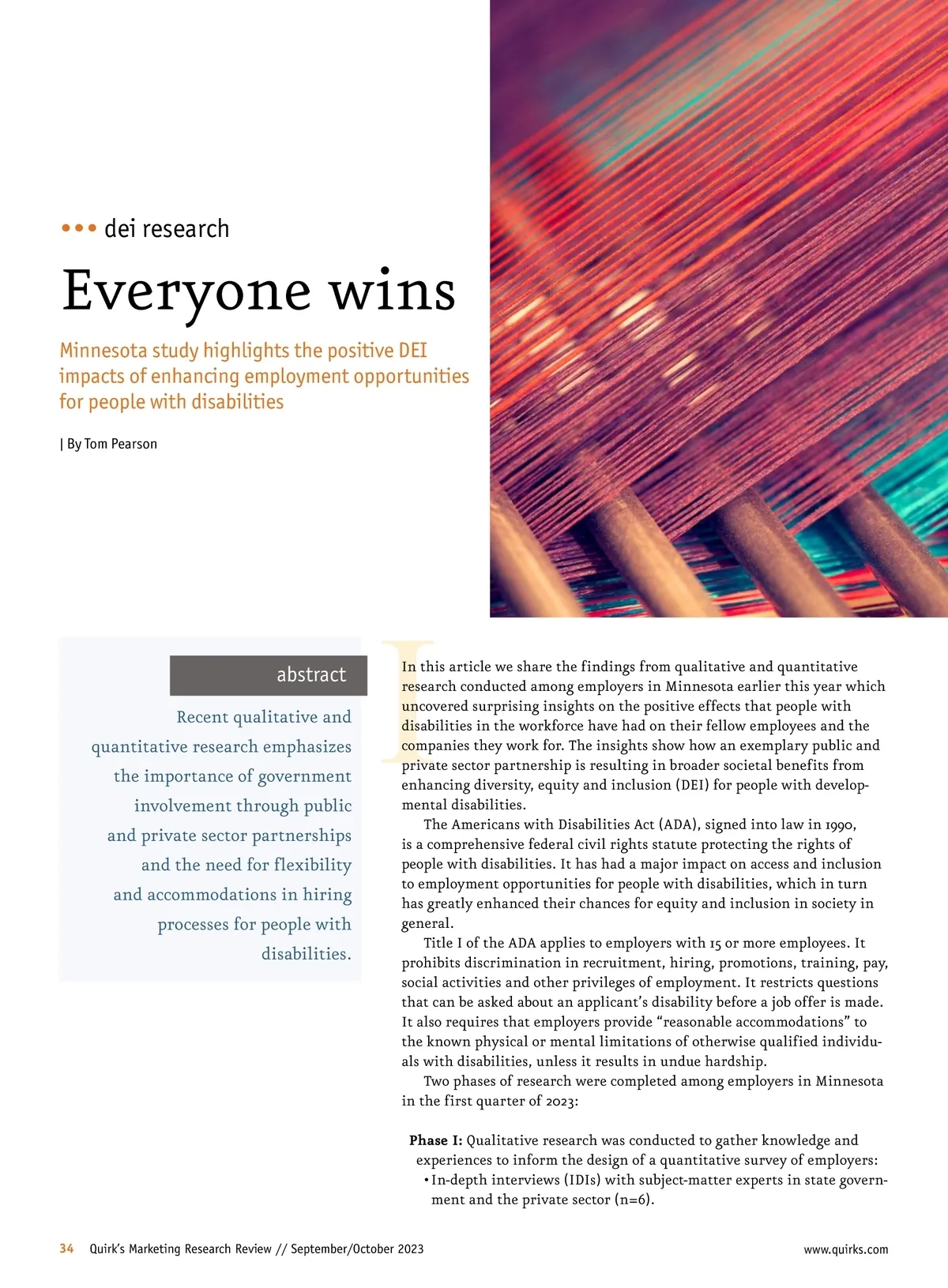 ••• dei research

Everyone wins

Minnesota study highlights the positive DEI impacts of enhancing employment opportunities for people with disabilities

| By Tom Pearson

abstract

Recent qualitative and quantitative research emphasizes the importance of government involvement through public and private sector partnerships and the need for flexibility and accommodations in hiring processes for people with disabilities.

In this article we share the findings from qualitative and quantitative research conducted among employers in Minnesota earlier this year which uncovered surprising insights on the positive effects that people with disabilities in the workforce have had on their fellow employees and the companies they work for. The insights show how an exemplary public and private sector partnership is resulting in broader societal benefits from enhancing diversity, equity and inclusion (DEI) for people with developmental disabilities.

The Americans with Disabilities Act (ADA), signed into law in 1990, is a comprehensive federal civil rights statute protecting the rights of people with disabilities. It has had a major impact on access and inclusion to employment opportunities for people with disabilities, which in turn has greatly enhanced their chances for equity and inclusion in society in general.

Title I of the ADA applies to employers with 15 or more employees. It prohibits discrimination in recruitment, hiring, promotions, training, pay, social activities and other privileges of employment. It restricts questions that can be asked about an applicant's disability before a job offer is made. It also requires that employers provide "reasonable accommodations" to the known physical or mental limitations of otherwise qualified individuals with disabilities, unless it results in undue hardship.

Two phases of research were completed among employers in Minnesota in the first quarter of 2023:

Phase I: Qualitative research was conducted to gather knowledge and experiences to inform the design of a quantitative survey of employers:
• In-depth interviews (IDIs) with subject-matter experts in state government and the private sector (n=6).

34 Quirk's Marketing Research Review // September/October 2023

www.quirks.com